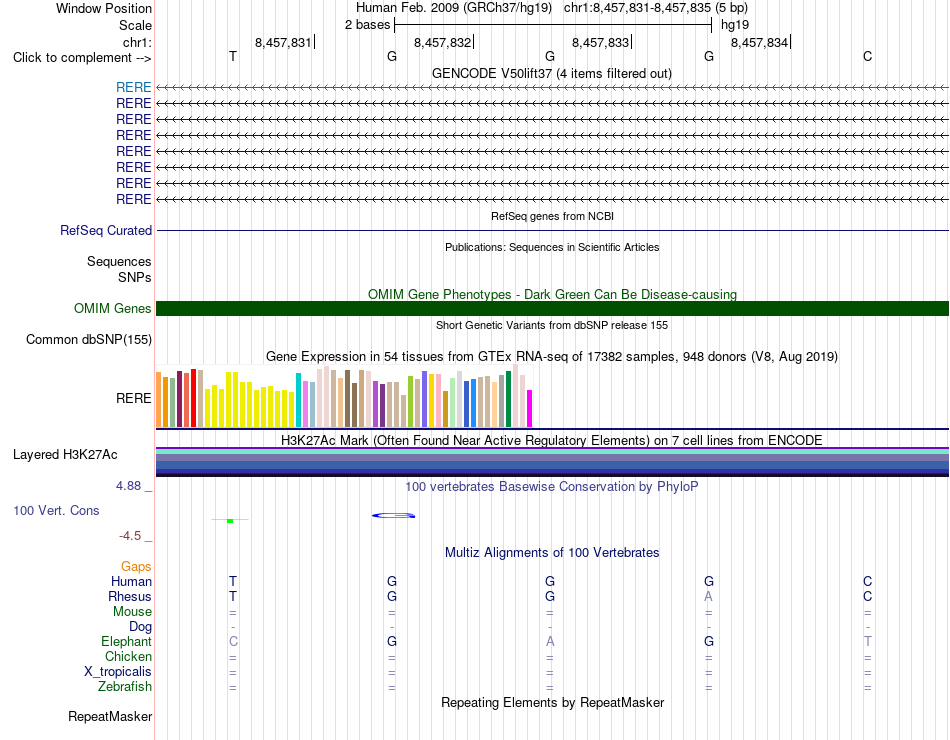 Window Position
Human Feb. 2009 (GRCh37/hg19) chr1:8,457,831-8,457,835 (5 bp)
Scale
2 bases
hg19
chr1:
8,457,831
8,457,832
8,457,833
8,457,834
Click to complement -->
T
G
G
G
C
GENCODE V50lift37 (4 items filtered out)
RERE
RERE
RERE
RERE
RERE
RERE
RERE
RERE
RefSeq genes from NCBI
RefSeq Curated
Publications: Sequences in Scientific Articles
Sequences
SNPs
OMIM Gene Phenotypes - Dark Green Can Be Disease-causing
OMIM Genes
Short Genetic Variants from dbSNP release 155
Common dbSNP(155)
Gene Expression in 54 tissues from GTEx RNA-seq of 17382 samples, 948 donors (V8, Aug 2019)
RERE
H3K27Ac Mark (Often Found Near Active Regulatory Elements) on 7 cell lines from ENCODE
Layered H3K27Ac
4.88 _
100 vertebrates Basewise Conservation by PhyloP
100 Vert. Cons
-4.5 _
Multiz Alignments of 100 Vertebrates
Gaps
Human T G G G C
Rhesus T G G A C
Mouse = = = = =
Dog - - - - -
Elephant C G A G T
Chicken = = = = =
X_tropicalis = = = = =
Zebrafish = = = = =
Repeating Elements by RepeatMasker
RepeatMasker